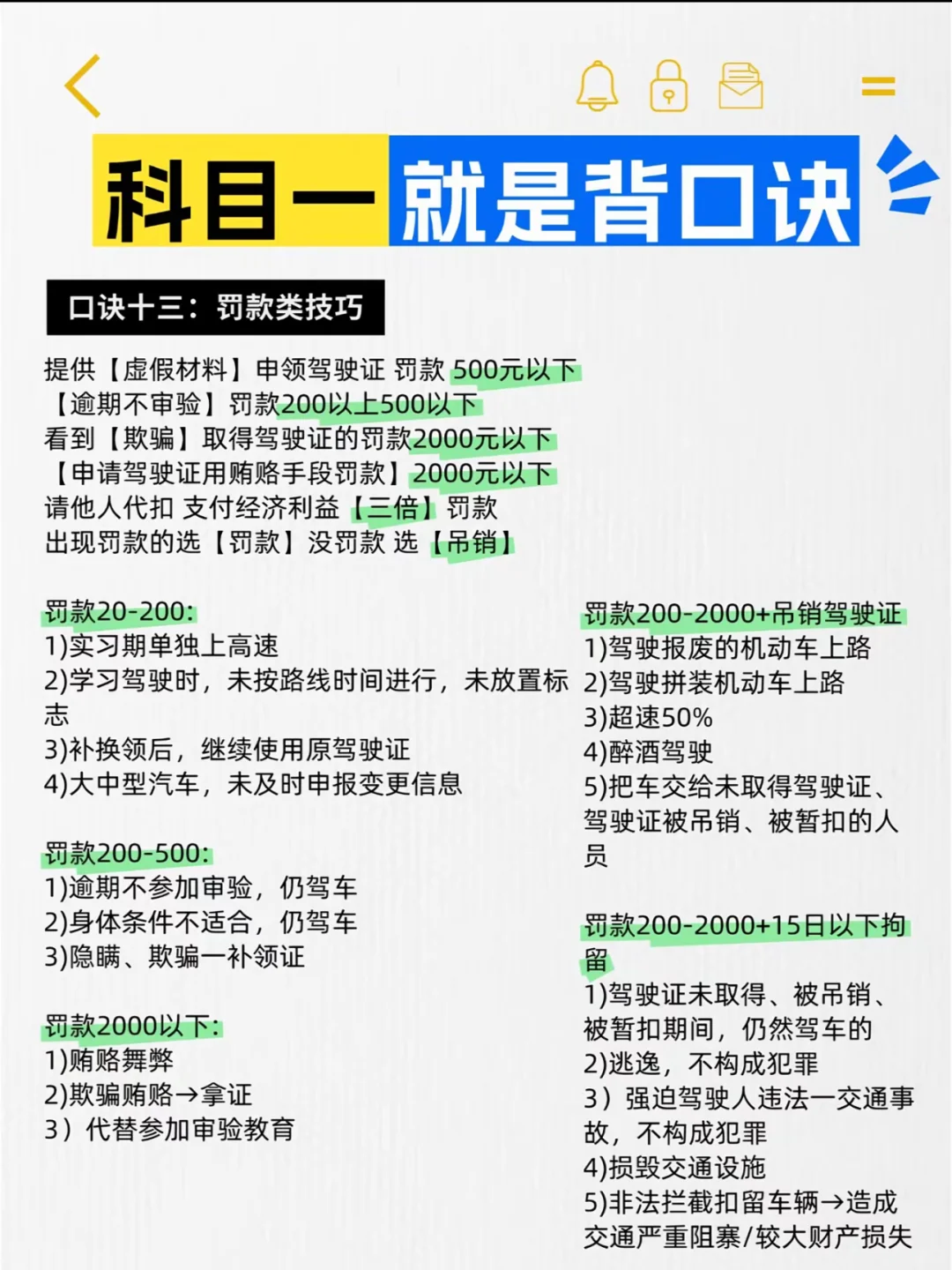 科目一就是背口诀

口诀十三：罚款类技巧

提供【虚假材料】申领驾驶证 罚款 500元以下
【逾期不审验】罚款200以上500以下
看到【欺骗】取得驾驶证的罚款2000元以下
【申请驾驶证用贿赂手段罚款】2000元以下
请他人代扣 支付经济利益【三倍】罚款
出现罚款的选【罚款】没罚款 选【吊销】

罚款20-200:
1)实习期单独上高速
2)学习驾驶时，未按路线时间进行，未放置标志
3)补换领后，继续使用原驾驶证
4)大中型汽车，未及时申报变更信息

罚款200-500:
1)逾期不参加审验，仍驾车
2)身体条件不适合，仍驾车
3)隐瞒、欺骗一补领证

罚款2000以下:
1)贿赂舞弊
2)欺骗贿赂→拿证
3）代替参加审验教育

罚款200-2000+吊销驾驶证
1)驾驶报废的机动车上路
2)驾驶拼装机动车上路
3)超速50%
4)醉酒驾驶
5)把车交给未取得驾驶证、驾驶证被吊销、被暂扣的人员

罚款200-2000+15日以下拘留
1)驾驶证未取得、被吊销、被暂扣期间，仍然驾车的
2)逃逸，不构成犯罪
3）强迫驾驶人违法一交通事故，不构成犯罪
4)损毁交通设施
5)非法拦截扣留车辆→造成交通严重阻塞/较大财产损失